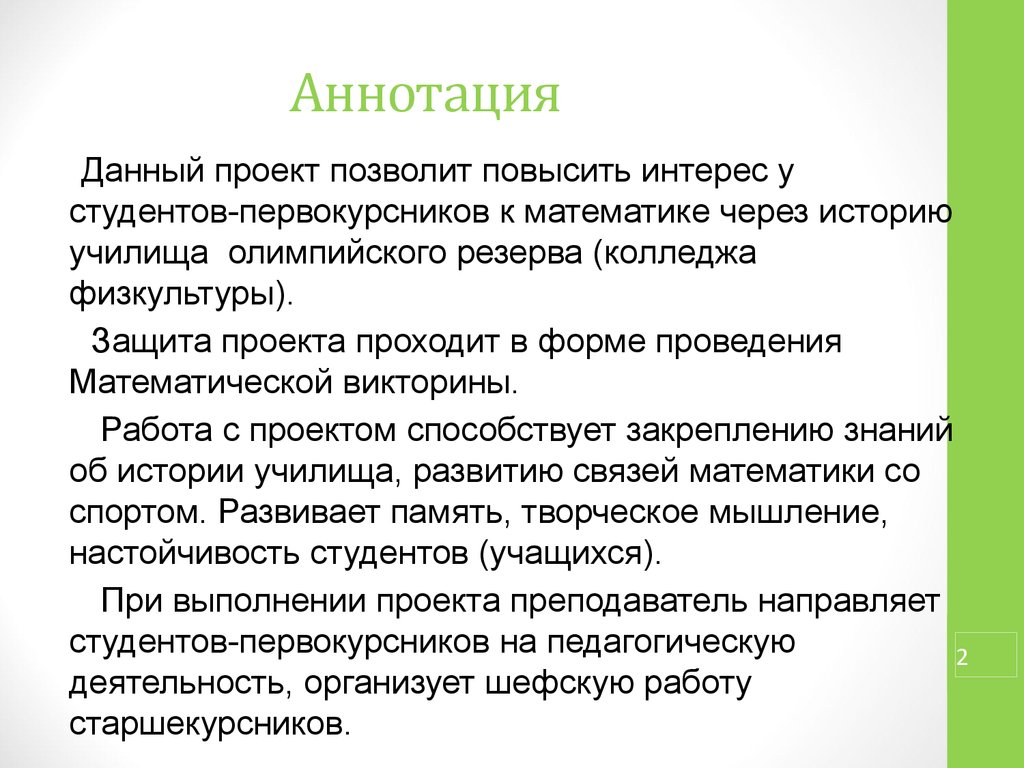 Аннотация

Данный проект позволит повысить интерес у студентов-первокурсников к математике через историю училища олимпийского резерва (колледжа физкультуры).

Защита проекта проходит в форме проведения Математической викторины.

Работа с проектом способствует закреплению знаний об истории училища, развитию связей математики со спортом. Развивает память, творческое мышление, настойчивость студентов (учащихся).

При выполнении проекта преподаватель направляет студентов-первокурсников на педагогическую деятельность, организует шефскую работу старшекурсников.

2